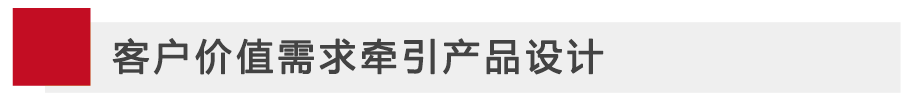 客户价值需求牵引产品设计